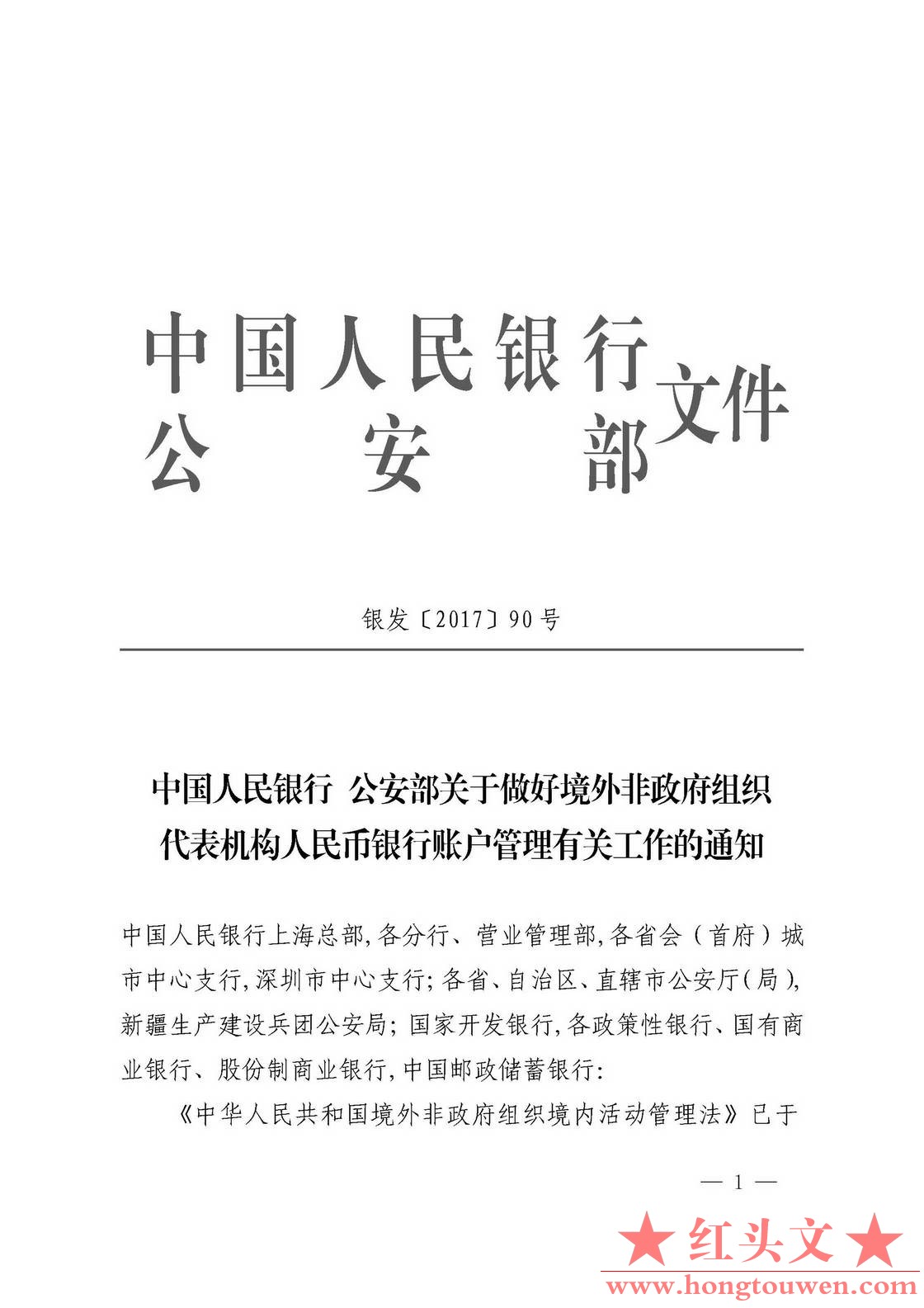 中国人民银行
公　安　部 文件

银发〔2017〕90号

中国人民银行 公安部关于做好境外非政府组织代表机构人民币银行账户管理有关工作的通知

中国人民银行上海总部，各分行、营业管理部，各省会（首府）城市中心支行，深圳市中心支行；各省、自治区、直辖市公安厅（局），新疆生产建设兵团公安局；国家开发银行，各政策性银行、国有商业银行、股份制商业银行，中国邮政储蓄银行：

《中华人民共和国境外非政府组织境内活动管理法》已于

— 1 —

★红头文★
www.hongtouwen.com